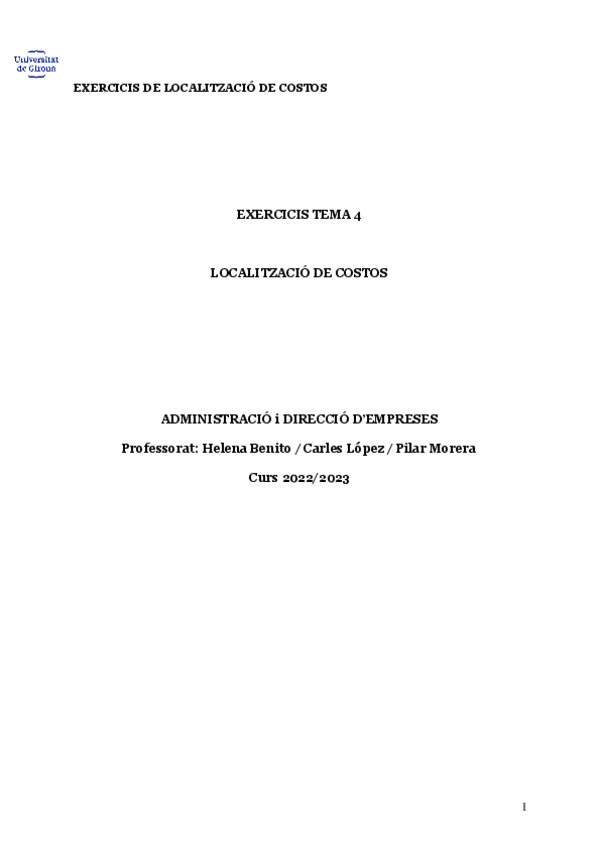 Universitat de Girona

EXERCICIS DE LOCALITZACIÓ DE COSTOS

EXERCICIS TEMA 4

LOCALITZACIÓ DE COSTOS

ADMINISTRACIÓ i DIRECCIÓ D'EMPRESES

Professorat: Helena Benito / Carles López / Pilar Morera

Curs 2022/2023

1